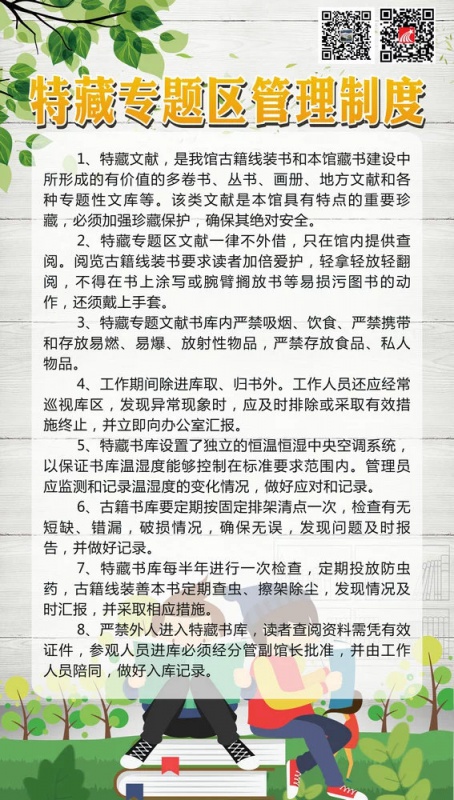 特藏专题区管理制度

1、特藏文献，是我馆古籍线装书和本馆藏书建设中所形成的有价值的多卷书、丛书、画册、地方文献和各种专题性文库等。该类文献是本馆具有特点的重要珍藏，必须加强珍藏保护，确保其绝对安全。

2、特藏专题区文献一律不外借，只在馆内提供查阅。阅览古籍线装书要求读者加倍爱护，轻拿轻放轻翻阅，不得在书上涂写或腕臂搁放书等易损污图书的动作，还须戴上手套。

3、特藏专题文献书库内严禁吸烟、饮食、严禁携带和存放易燃、易爆、放射性物品，严禁存放食品、私人物品。

4、工作期间除进库取、归书外。工作人员还应经常巡视库区，发现异常现象时，应及时排除或采取有效措施终止，并立即向办公室汇报。

5、特藏书库设置了独立的恒温恒湿中央空调系统，以保证书库温湿度能够控制在标准要求范围内。管理员应监测和记录温湿度的变化情况，做好应对和记录。

6、古籍书库要定期按固定排架清点一次，检查有无短缺、错漏，破损情况，确保无误，发现问题及时报告，并做好记录。

7、特藏书库每半年进行一次检查，定期投放防虫药，古籍线装善本书定期查虫、擦架除尘，发现情况及时汇报，并采取相应措施。

8、严禁外人进入特藏书库，读者查阅资料需凭有效证件，参观人员进库必须经分管副馆长批准，并由工作人员陪同，做好入库记录。